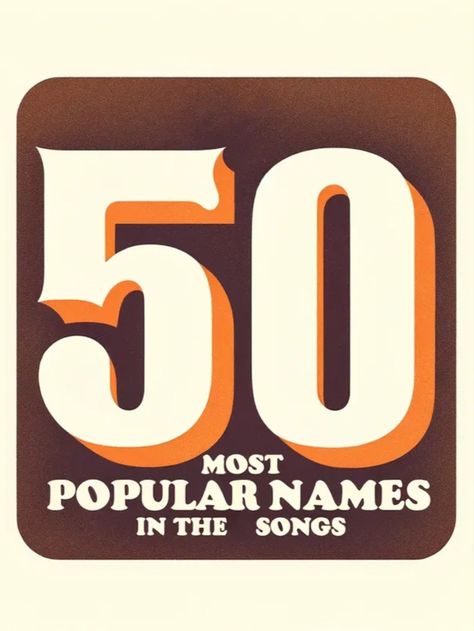 50
MOST
POPULAR NAMES
IN THE SONGS